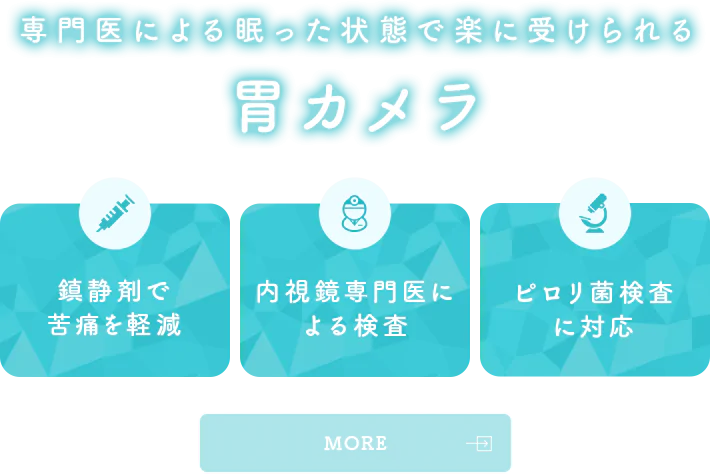 専門医による眠った状態で楽に受けられる

胃カメラ

鎮静剤で苦痛を軽減

内視鏡専門医による検査

ピロリ菌検査に対応

MORE